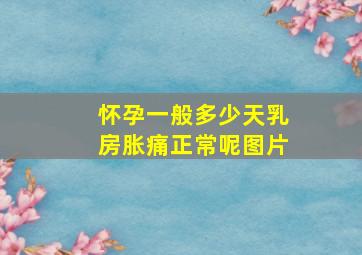 怀孕一般多少天乳房胀痛正常呢图片